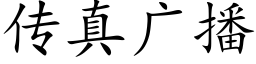 传真广播